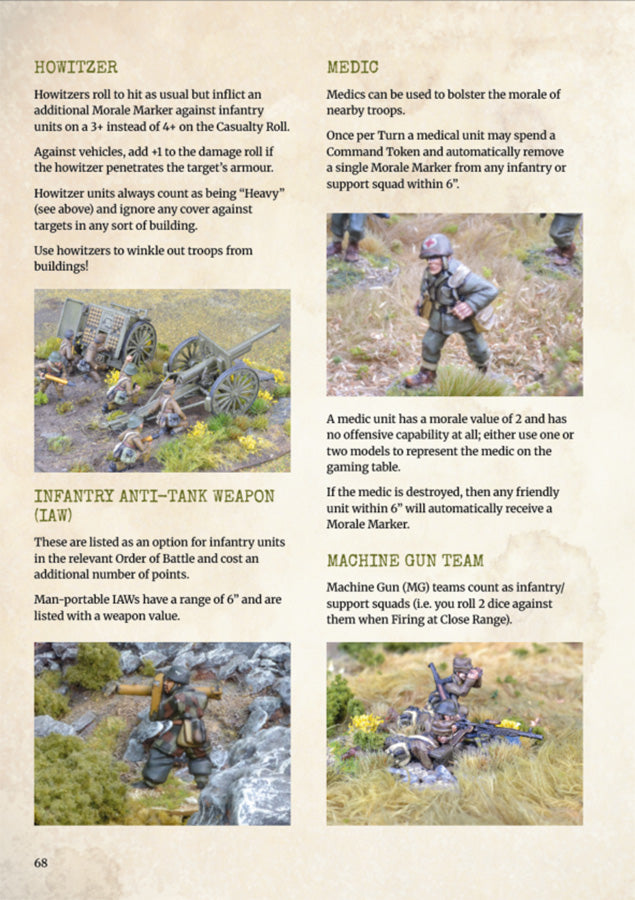 HOWITZER

Howitzers roll to hit as usual but inflict an additional Morale Marker against infantry units on a 3+ instead of 4+ on the Casualty Roll.

Against vehicles, add +1 to the damage roll if the howitzer penetrates the target's armour.

Howitzer units always count as being "Heavy" (see above) and ignore any cover against targets in any sort of building.

Use howitzers to winkle out troops from buildings!

INFANTRY ANTI-TANK WEAPON (IAW)

These are listed as an option for infantry units in the relevant Order of Battle and cost an additional number of points.

Man-portable IAWs have a range of 6" and are listed with a weapon value.

MEDIC

Medics can be used to bolster the morale of nearby troops.

Once per Turn a medical unit may spend a Command Token and automatically remove a single Morale Marker from any infantry or support squad within 6".

A medic unit has a morale value of 2 and has no offensive capability at all; either use one or two models to represent the medic on the gaming table.

If the medic is destroyed, then any friendly unit within 6" will automatically receive a Morale Marker.

MACHINE GUN TEAM

Machine Gun (MG) teams count as infantry/support squads (i.e. you roll 2 dice against them when Firing at Close Range).

68